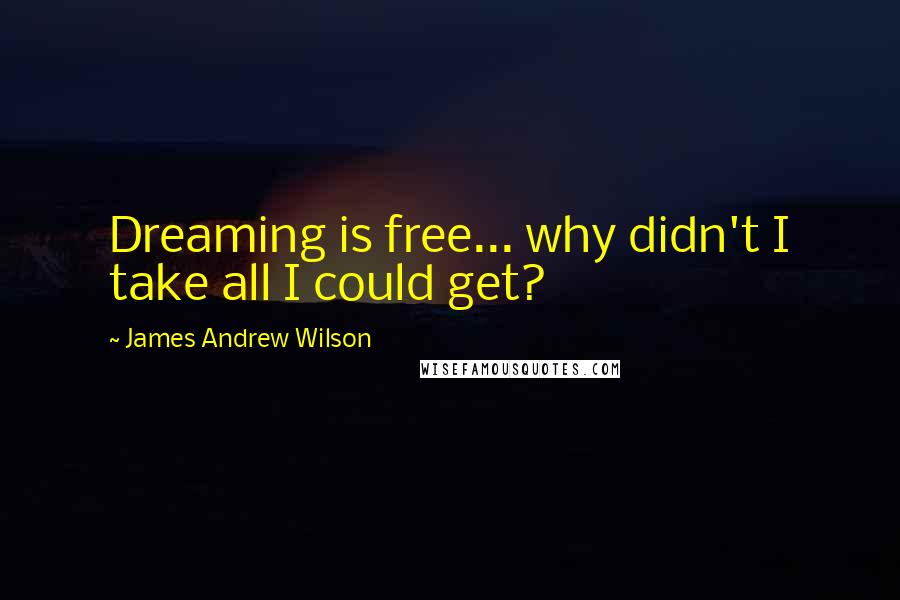 Dreaming is free... why didn't I take all I could get?

~ James Andrew Wilson

WISEFAMOUSQUOTES.COM